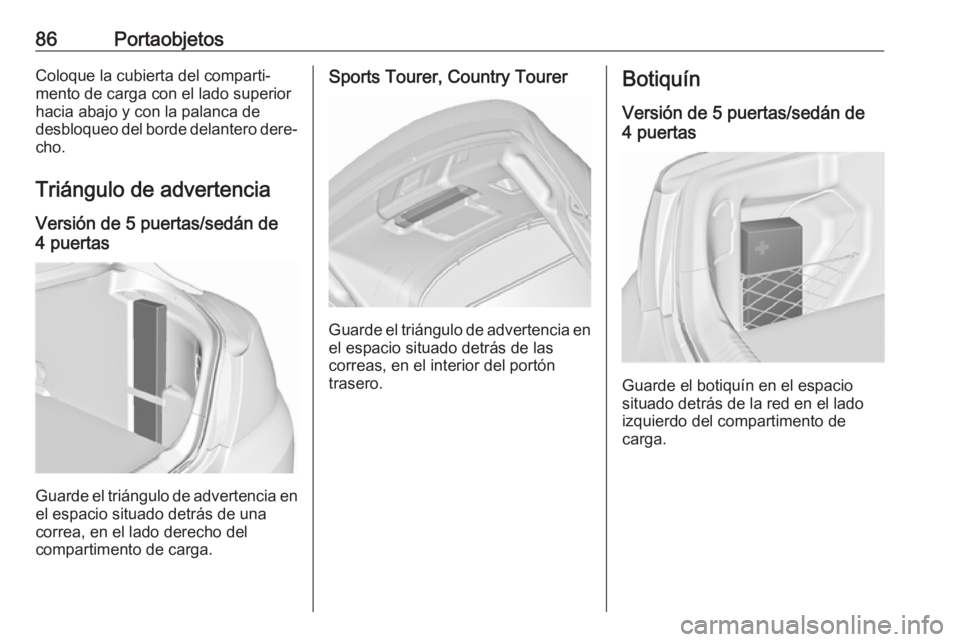 86 Portaobjetos

Coloque la cubierta del compartimento de carga con el lado superior hacia abajo y con la palanca de desbloqueo del borde delantero derecho.

Triángulo de advertencia

Versión de 5 puertas/sedán de 4 puertas

Guarde el triángulo de advertencia en el espacio situado detrás de una correa, en el lado derecho del compartimento de carga.

Sports Tourer, Country Tourer

Guarde el triángulo de advertencia en el espacio situado detrás de las correas, en el interior del portón trasero.

Botiquín

Versión de 5 puertas/sedán de 4 puertas

Guarde el botiquín en el espacio situado detrás de la red en el lado izquierdo del compartimento de carga.

carmanualsonline.info